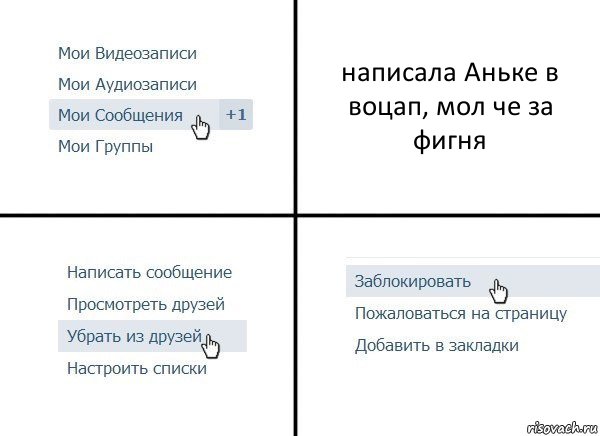 Мои Видеозаписи
Мои Аудиозаписи
Мои Сообщения +1
Мои Группы

написала Аньке в воцап, мол че за фигня

Написать сообщение
Просмотреть друзей
Убрать из друзей
Настроить списки

Заблокировать
Пожаловаться на страницу
Добавить в закладки

risovach.ru